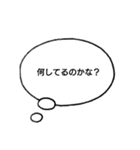 何してるのかな？